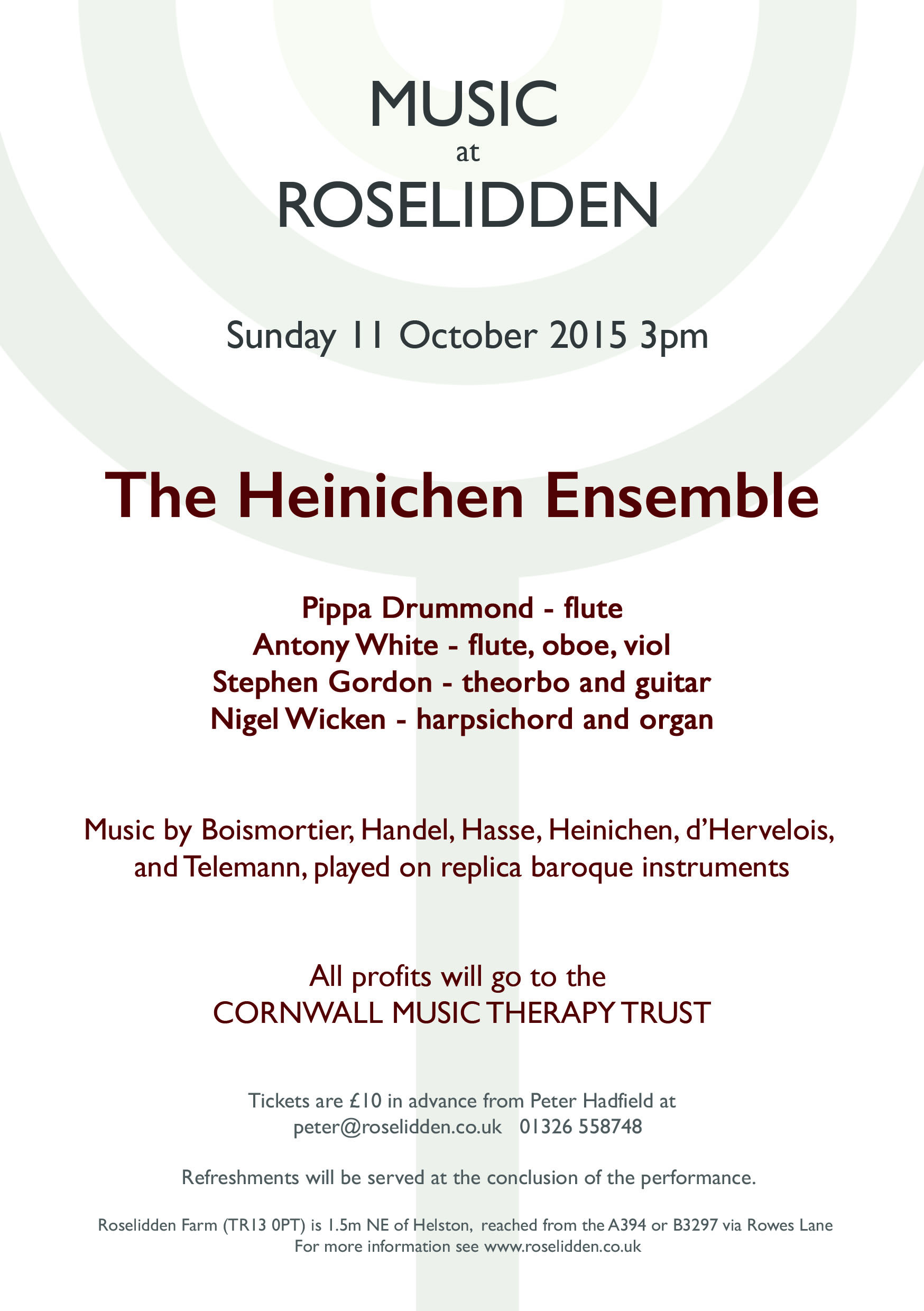 MUSIC
at
ROSELIDDEN

Sunday 11 October 2015 3pm

The Heinichen Ensemble

Pippa Drummond - flute
Antony White - flute, oboe, viol
Stephen Gordon - theorbo and guitar
Nigel Wicken - harpsichord and organ

Music by Boismortier, Handel, Hasse, Heinichen, d'Hervelois, and Telemann, played on replica baroque instruments

All profits will go to the
CORNWALL MUSIC THERAPY TRUST

Tickets are £10 in advance from Peter Hadfield at
peter@roselidden.co.uk 01326 558748

Refreshments will be served at the conclusion of the performance.

Roselidden Farm (TR13 0PT) is 1.5m NE of Helston, reached from the A394 or B3297 via Rowes Lane
For more information see www.roselidden.co.uk